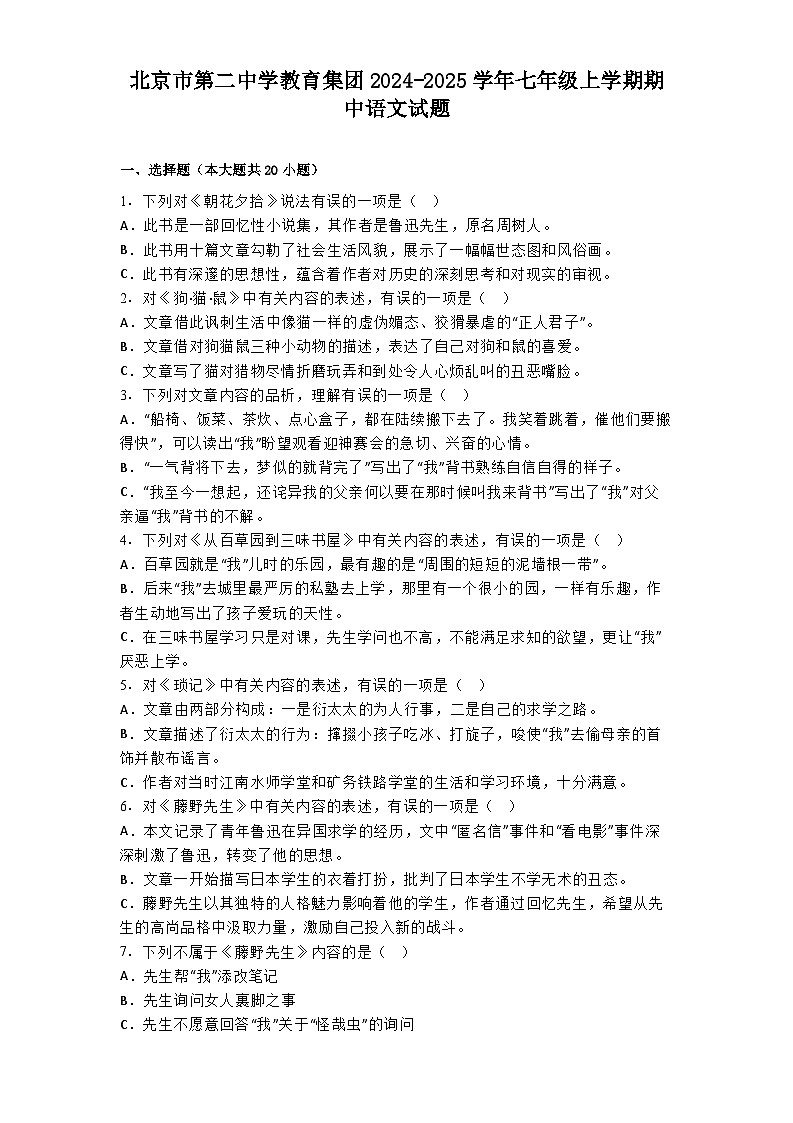 北京市第二中学教育集团2024-2025学年七年级上学期期中语文试题

一、选择题（本大题共20小题）

1．下列对《朝花夕拾》说法有误的一项是（ ）
A．此书是一部回忆性小说集，其作者是鲁迅先生，原名周树人。
B．此书用十篇文章勾勒了社会生活风貌，展示了一幅幅世态图和风俗画。
C．此书有深邃的思想性，蕴含着作者对历史的深刻思考和对现实的审视。

2．对《狗·猫·鼠》中有关内容的表述，有误的一项是（ ）
A．文章借此讽刺生活中像猫一样的虚伪媚态、狡猾暴虐的“正人君子”。
B．文章借对狗猫鼠三种小动物的描述，表达了自己对狗和鼠的喜爱。
C．文章写了猫对猎物尽情折磨玩弄和到处令人心烦乱叫的丑恶嘴脸。

3．下列对文章内容的品析，理解有误的一项是（ ）
A．“船椅、饭菜、茶炊、点心盒子，都在陆续搬下去了。我笑着跳着，催他们要搬得快”，可以读出“我”盼望观看迎神赛会的急切、兴奋的心情。
B．“一气背将下去，梦似的就背完了”写出了“我”背书熟练自信自得的样子。
C．“我至今一想起，还诧异我的父亲何以要在那时候叫我来背书”写出了“我”对父亲逼“我”背书的不解。

4．下列对《从百草园到三味书屋》中有关内容的表述，有误的一项是（ ）
A．百草园就是“我”儿时的乐园，最有趣的是“周围的短短的泥墙根一带”。
B．后来“我”去城里最严厉的私塾去上学，那里有一个很小的园，一样有乐趣，作者生动地写出了孩子爱玩的天性。
C．在三味书屋学习只是对课，先生学问也不高，不能满足求知的欲望，更让“我”厌恶上学。

5．对《琐记》中有关内容的表述，有误的一项是（ ）
A．文章由两部分构成：一是衍太太的为人行事，二是自己的求学之路。
B．文章描述了衍太太的行为：撺掇小孩子吃冰、打旋子，唆使“我”去偷母亲的首饰并散布谣言。
C．作者对当时江南水师学堂和矿务铁路学堂的生活和学习环境，十分满意。

6．对《藤野先生》中有关内容的表述，有误的一项是（ ）
A．本文记录了青年鲁迅在异国求学的经历，文中“匿名信”事件和“看电影”事件深深刺激了鲁迅，转变了他的思想。
B．文章一开始描写日本学生的衣着打扮，批判了日本学生不学无术的丑态。
C．藤野先生以其独特的人格魅力影响着他的学生，作者通过回忆先生，希望从先生的高尚品格中汲取力量，激励自己投入新的战斗。

7．下列不属于《藤野先生》内容的是（ ）
A．先生帮“我”添改笔记
B．先生询问女人裹脚之事
C．先生不愿意回答“我”关于“怪哉虫”的询问